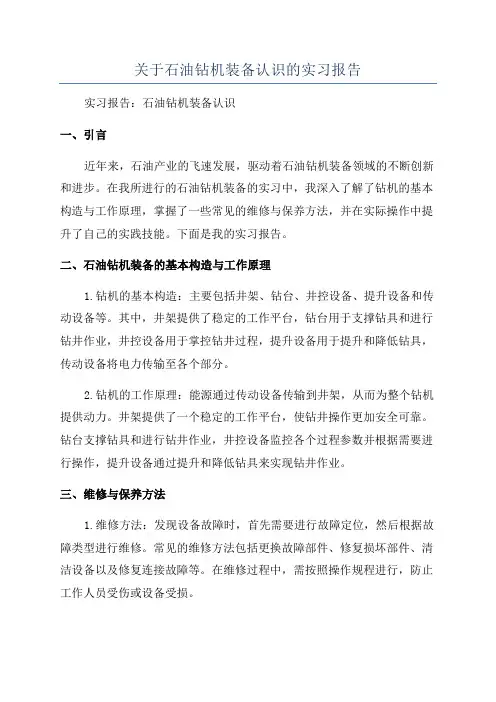 关于石油钻机装备认识的实习报告

实习报告：石油钻机装备认识

一、引言

近年来，石油产业的飞速发展，驱动着石油钻机装备领域的不断创新和进步。在我所进行的石油钻机装备的实习中，我深入了解了钻机的基本构造与工作原理，掌握了一些常见的维修与保养方法，并在实际操作中提升了自己的实践技能。下面是我的实习报告。

二、石油钻机装备的基本构造与工作原理

1.钻机的基本构造：主要包括井架、钻台、井控设备、提升设备和传动设备等。其中，井架提供了稳定的工作平台，钻台用于支撑钻具和进行钻井作业，井控设备用于掌控钻井过程，提升设备用于提升和降低钻具，传动设备将电力传输至各个部分。

2.钻机的工作原理：能源通过传动设备传输到井架，从而为整个钻机提供动力。井架提供了一个稳定的工作平台，使钻井操作更加安全可靠。钻台支撑钻具和进行钻井作业，井控设备监控各个过程参数并根据需要进行操作，提升设备通过提升和降低钻具来实现钻井作业。

三、维修与保养方法

1.维修方法：发现设备故障时，首先需要进行故障定位，然后根据故障类型进行维修。常见的维修方法包括更换故障部件、修复损坏部件、清洁设备以及修复连接故障等。在维修过程中，需按照操作规程进行，防止工作人员受伤或设备受损。